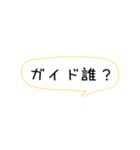 ガイド誰？